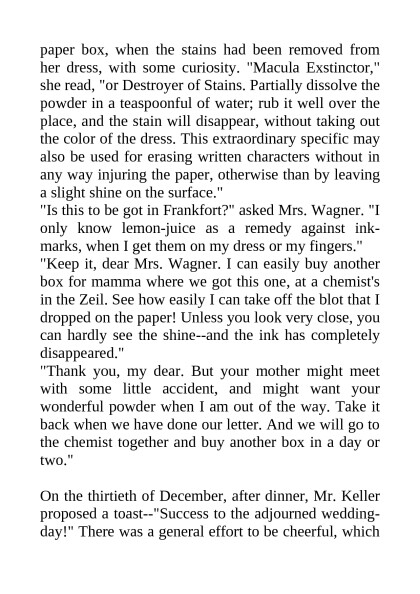 paper box, when the stains had been removed from her dress, with some curiosity. "Macula Exstinctor," she read, "or Destroyer of Stains. Partially dissolve the powder in a teaspoonful of water; rub it well over the place, and the stain will disappear, without taking out the color of the dress. This extraordinary specific may also be used for erasing written characters without in any way injuring the paper, otherwise than by leaving a slight shine on the surface."

"Is this to be got in Frankfort?" asked Mrs. Wagner. "I only know lemon-juice as a remedy against ink-marks, when I get them on my dress or my fingers."

"Keep it, dear Mrs. Wagner. I can easily buy another box for mamma where we got this one, at a chemist's in the Zeil. See how easily I can take off the blot that I dropped on the paper! Unless you look very close, you can hardly see the shine--and the ink has completely disappeared."

"Thank you, my dear. But your mother might meet with some little accident, and might want your wonderful powder when I am out of the way. Take it back when we have done our letter. And we will go to the chemist together and buy another box in a day or two."

On the thirtieth of December, after dinner, Mr. Keller proposed a toast--"Success to the adjourned wedding-day!" There was a general effort to be cheerful, which